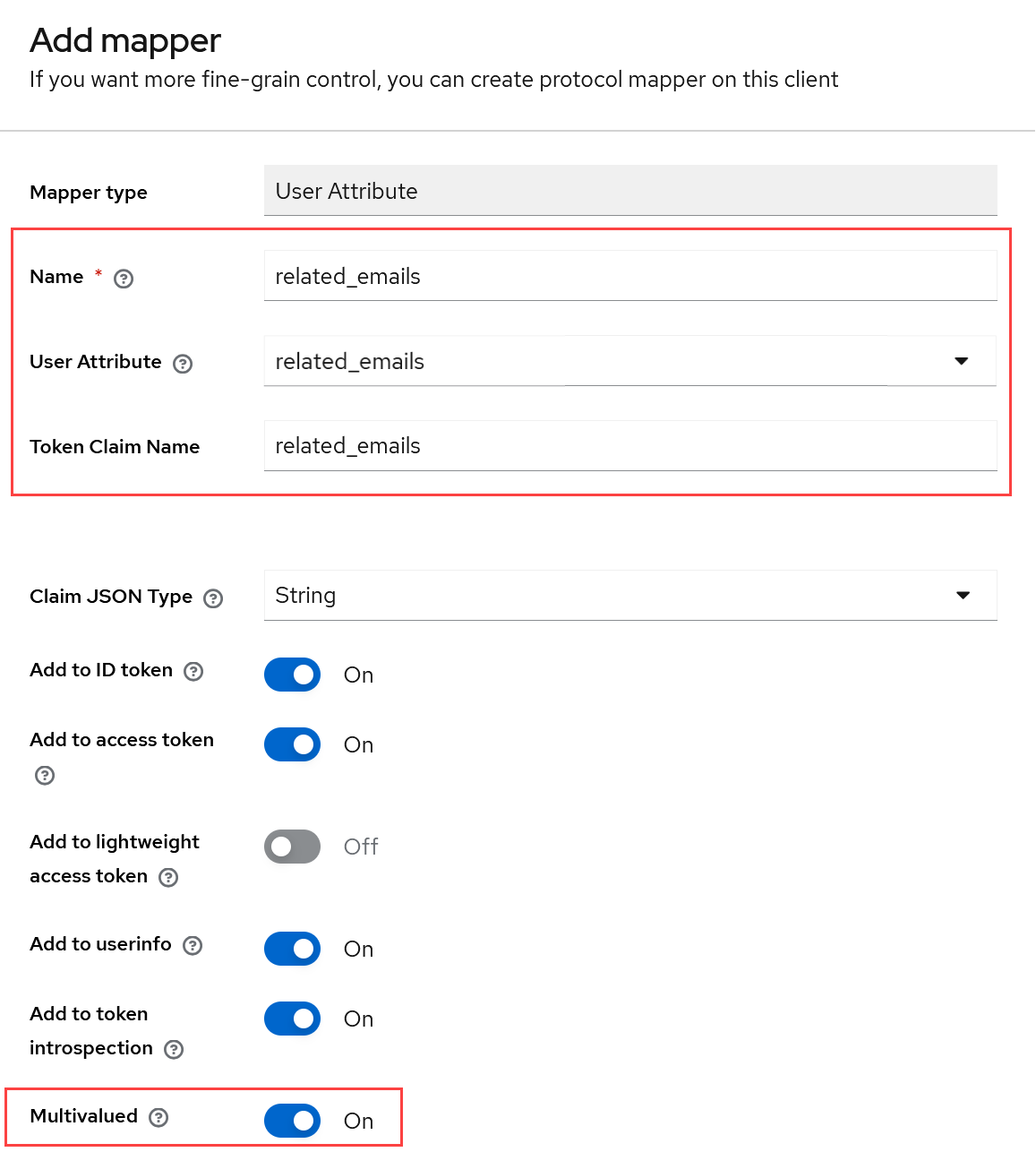 Add mapper
If you want more fine-grain control, you can create protocol mapper on this client

Mapper type
User Attribute

Name *
related_emails

User Attribute
related_emails

Token Claim Name
related_emails

Claim JSON Type
String

Add to ID token
On

Add to access token
On

Add to lightweight access token
Off

Add to userinfo
On

Add to token introspection
On

Multivalued
On